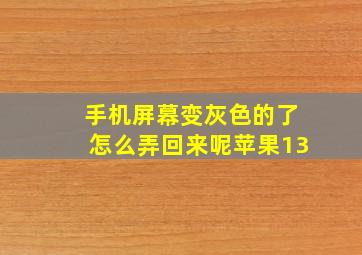 手机屏幕变灰色的了
怎么弄回来呢苹果13